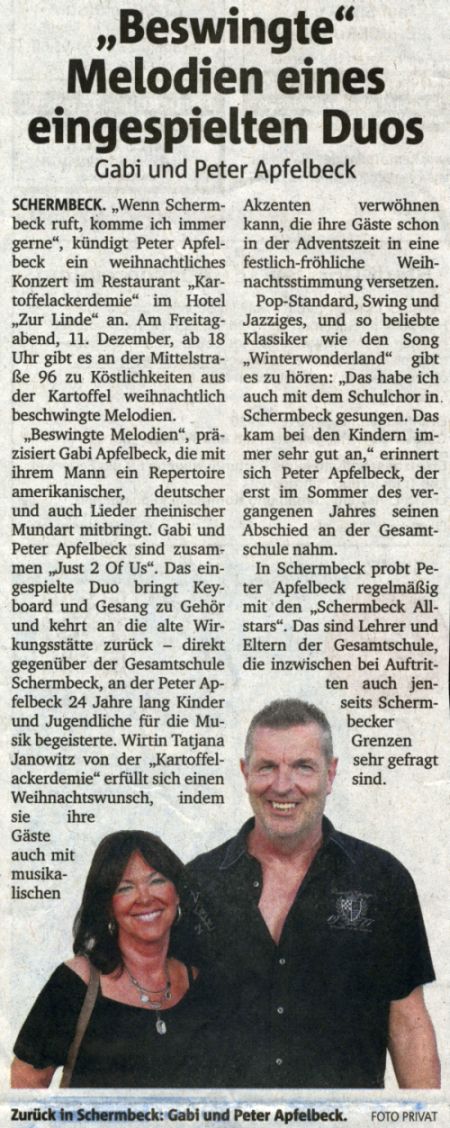 „Beswingte“ Melodien eines eingespielten Duos

Gabi und Peter Apfelbeck

SCHERMBECK. „Wenn Schermbeck ruft, komme ich immer gerne“, kündigt Peter Apfelbeck ein weihnachtliches Konzert im Restaurant „Kartoffelackerdemie“ im Hotel „Zur Linde“ an. Am Freitagabend, 11. Dezember, ab 18 Uhr gibt es an der Mittelstraße 96 zu Köstlichkeiten aus der Kartoffel weihnachtlich beschwingte Melodien.

„Beswingte Melodien“, präzisiert Gabi Apfelbeck, die mit ihrem Mann ein Repertoire amerikanischer, deutscher und auch Lieder rheinischer Mundart mitbringt. Gabi und Peter Apfelbeck sind zusammen „Just 2 Of Us“. Das eingespielte Duo bringt Keyboard und Gesang zu Gehör und kehrt an die alte Wirkungsstätte zurück – direkt gegenüber der Gesamtschule Schermbeck, an der Peter Apfelbeck 24 Jahre lang Kinder und Jugendliche für die Musik begeisterte. Wirtin Tatjana Janowitz von der „Kartoffelackerdemie“ erfüllt sich einen Weihnachtswunsch, indem sie ihre Gäste auch mit musikalischen Akzenten verwöhnen kann, die ihre Gäste schon in der Adventszeit in eine festlich-fröhliche Weihnachtsstimmung versetzen.

Pop-Standard, Swing und Jazziges, und so beliebte Klassiker wie den Song „Winterwonderland“ gibt es zu hören: „Das habe ich auch mit dem Schulchor in Schermbeck gesungen. Das kam bei den Kindern immer sehr gut an,“ erinnert sich Peter Apfelbeck, der erst im Sommer des vergangenen Jahres seinen Abschied an der Gesamtschule nahm.

In Schermbeck probt Peter Apfelbeck regelmäßig mit den „Schermbeck Allstars“. Das sind Lehrer und Eltern der Gesamtschule, die inzwischen bei Auftritten auch jenseits Schermbecker Grenzen sehr gefragt sind.

Zurück in Schermbeck: Gabi und Peter Apfelbeck. FOTO PRIVAT